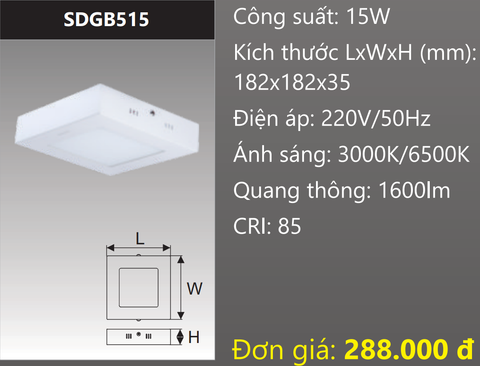 SDGB515

L

W

H

Công suất: 15W

Kích thước LxWxH (mm): 182x182x35

Điện áp: 220V/50Hz

Ánh sáng: 3000K/6500K

Quang thông: 1600lm

CRI: 85

Đơn giá: 288.000 đ